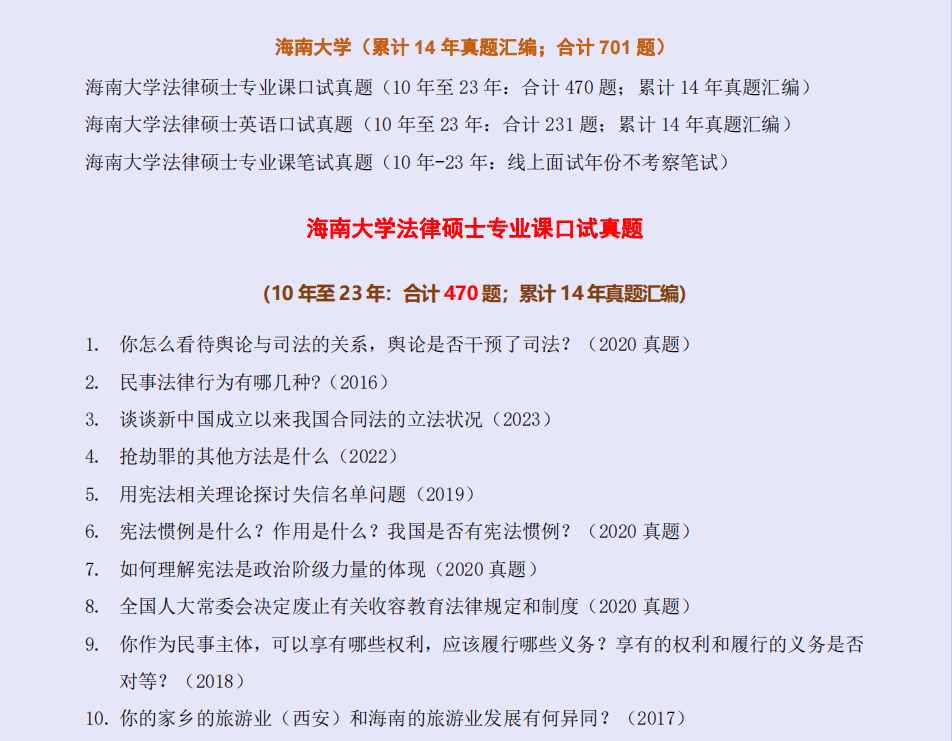 海南大学（累计 14 年真题汇编；合计 701 题）

海南大学法律硕士专业课口试真题（10 年至 23 年：合计 470 题；累计 14 年真题汇编）

海南大学法律硕士英语口试真题（10 年至 23 年：合计 231 题；累计 14 年真题汇编）

海南大学法律硕士专业课笔试真题（10 年-23 年：线上面试年份不考察笔试）

海南大学法律硕士专业课口试真题

(10 年至 23 年：合计 470 题；累计 14 年真题汇编)

1. 你怎么看待舆论与司法的关系，舆论是否干预了司法？（2020 真题）
2. 民事法律行为有哪几种?（2016）
3. 谈谈新中国成立以来我国合同法的立法状况（2023）
4. 抢劫罪的其他方法是什么（2022）
5. 用宪法相关理论探讨失信名单问题（2019）
6. 宪法惯例是什么？作用是什么？我国是否有宪法惯例？（2020 真题）
7. 如何理解宪法是政治阶级力量的体现（2020 真题）
8. 全国人大常委会决定废止有关收容教育法律规定和制度（2020 真题）
9. 你作为民事主体，可以享有哪些权利，应该履行哪些义务？享有的权利和履行的义务是否对等？（2018）
10. 你的家乡的旅游业（西安）和海南的旅游业发展有何异同？（2017）